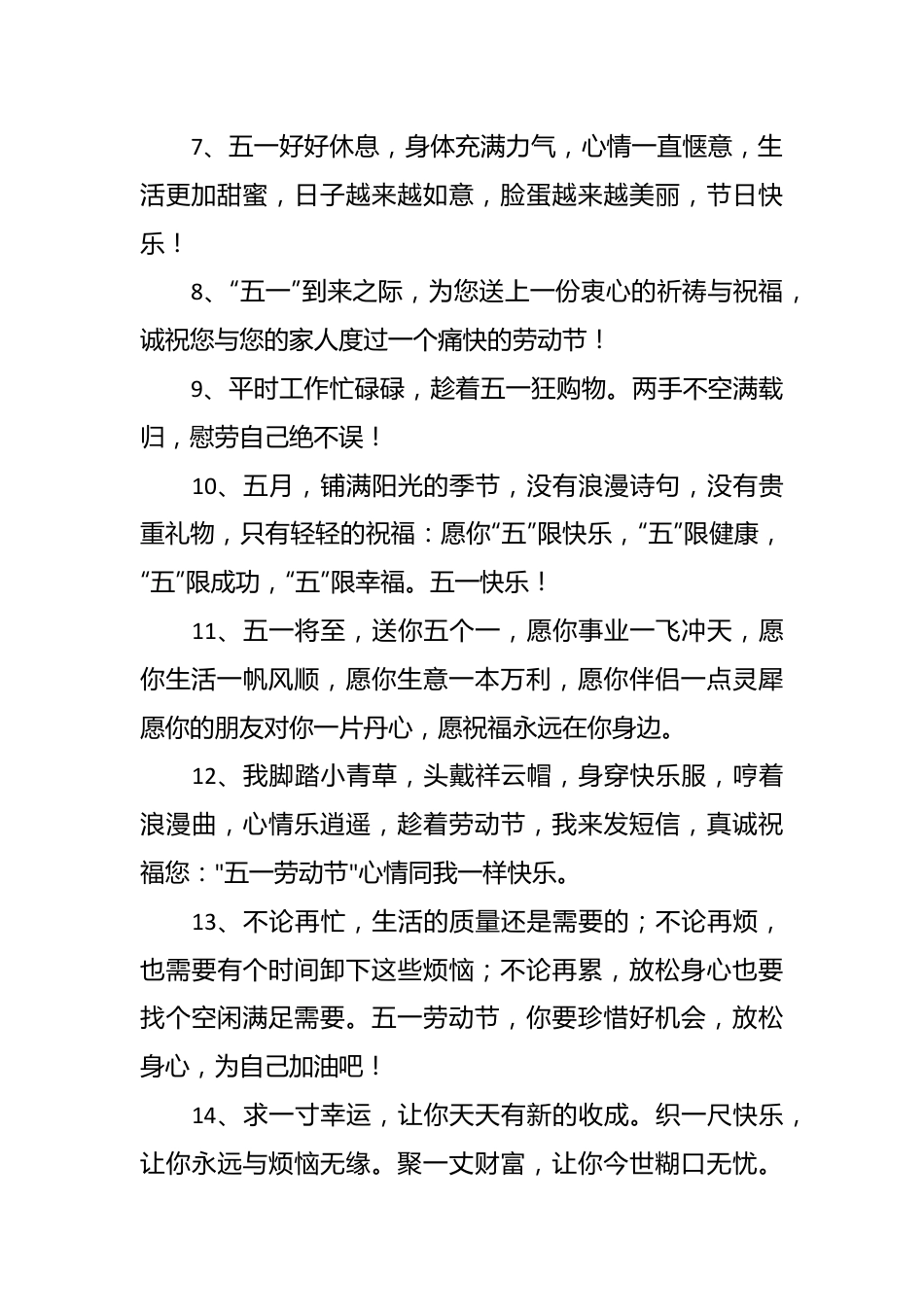 7、五一好好休息，身体充满力气，心情一直惬意，生活更加甜蜜，日子越来越如意，脸蛋越来越美丽，节日快乐！

8、“五一”到来之际，为您送上一份衷心的祈祷与祝福，诚祝您与您的家人度过一个痛快的劳动节！

9、平时工作忙碌碌，趁着五一狂购物。两手不空满载归，慰劳自己绝不误！

10、五月，铺满阳光的季节，没有浪漫诗句，没有贵重礼物，只有轻轻的祝福：愿你“五”限快乐，“五”限健康，“五”限成功，“五”限幸福。五一快乐！

11、五一将至，送你五个一，愿你事业一飞冲天，愿你生活一帆风顺，愿你生意一本万利，愿你伴侣一点灵犀愿你的朋友对你一片丹心，愿祝福永远在你身边。

12、我脚踏小青草，头戴祥云帽，身穿快乐服，哼着浪漫曲，心情乐逍遥，趁着劳动节，我来发短信，真诚祝福您："五一劳动节"心情同我一样快乐。

13、不论再忙，生活的质量还是需要的；不论再烦，也需要有个时间卸下这些烦恼；不论再累，放松身心也要找个空闲满足需要。五一劳动节，你要珍惜好机会，放松身心，为自己加油吧！

14、求一寸幸运，让你天天有新的收成。织一尺快乐，让你永远与烦恼无缘。聚一丈财富，让你今世糊口无忧。